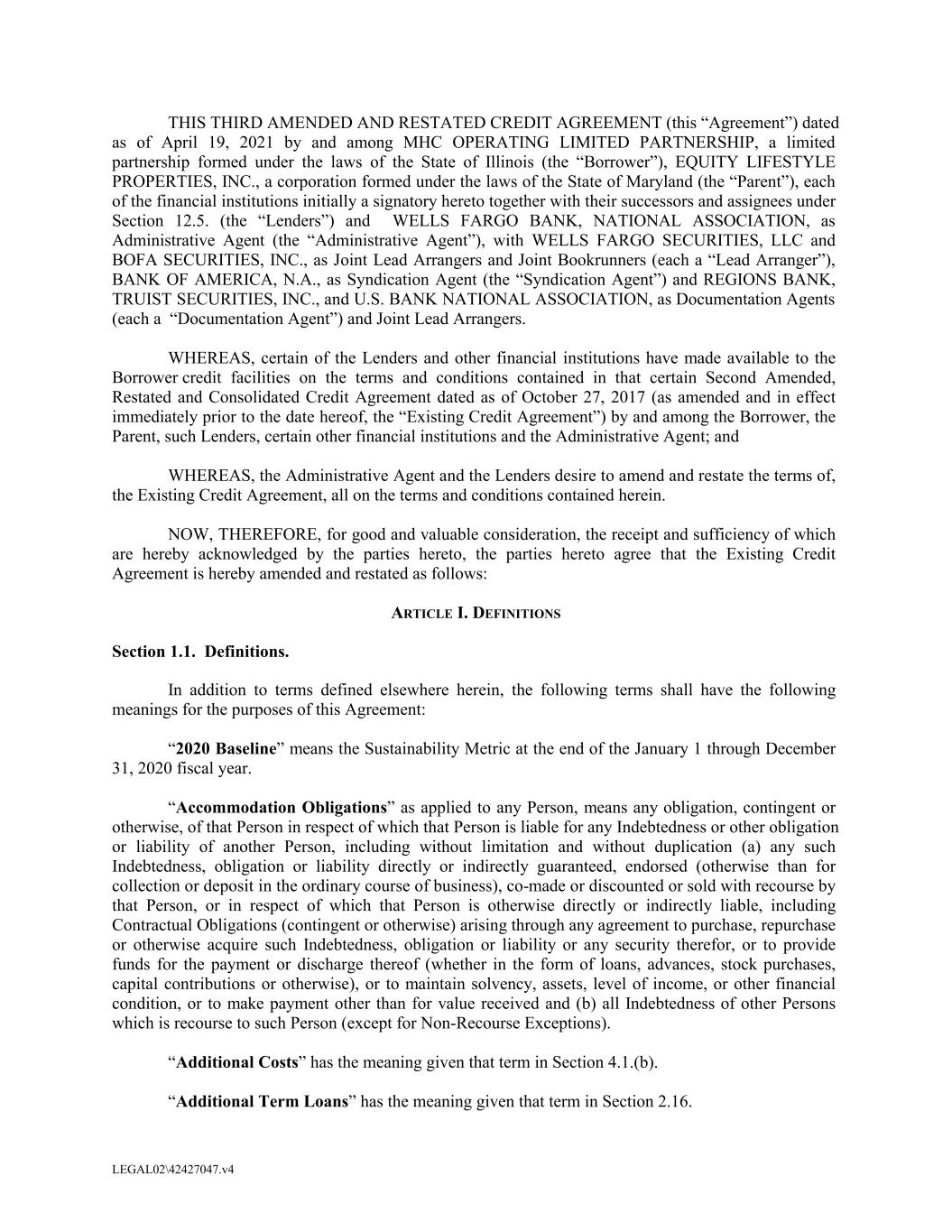 THIS THIRD AMENDED AND RESTATED CREDIT AGREEMENT (this “Agreement”) dated as of April 19, 2021 by and among MHC OPERATING LIMITED PARTNERSHIP, a limited partnership formed under the laws of the State of Illinois (the “Borrower”), EQUITY LIFESTYLE PROPERTIES, INC., a corporation formed under the laws of the State of Maryland (the “Parent”), each of the financial institutions initially a signatory hereto together with their successors and assignees under Section 12.5. (the “Lenders”) and WELLS FARGO BANK, NATIONAL ASSOCIATION, as Administrative Agent (the “Administrative Agent”), with WELLS FARGO SECURITIES, LLC and BOFA SECURITIES, INC., as Joint Lead Arrangers and Joint Bookrunners (each a “Lead Arranger”), BANK OF AMERICA, N.A., as Syndication Agent (the “Syndication Agent”) and REGIONS BANK, TRUIST SECURITIES, INC., and U.S. BANK NATIONAL ASSOCIATION, as Documentation Agents (each a “Documentation Agent”) and Joint Lead Arrangers.

WHEREAS, certain of the Lenders and other financial institutions have made available to the Borrower credit facilities on the terms and conditions contained in that certain Second Amended, Restated and Consolidated Credit Agreement dated as of October 27, 2017 (as amended and in effect immediately prior to the date hereof, the “Existing Credit Agreement”) by and among the Borrower, the Parent, such Lenders, certain other financial institutions and the Administrative Agent; and

WHEREAS, the Administrative Agent and the Lenders desire to amend and restate the terms of, the Existing Credit Agreement, all on the terms and conditions contained herein.

NOW, THEREFORE, for good and valuable consideration, the receipt and sufficiency of which are hereby acknowledged by the parties hereto, the parties hereto agree that the Existing Credit Agreement is hereby amended and restated as follows:

ARTICLE I. DEFINITIONS

Section 1.1. Definitions.

In addition to terms defined elsewhere herein, the following terms shall have the following meanings for the purposes of this Agreement:

“2020 Baseline” means the Sustainability Metric at the end of the January 1 through December 31, 2020 fiscal year.

“Accommodation Obligations” as applied to any Person, means any obligation, contingent or otherwise, of that Person in respect of which that Person is liable for any Indebtedness or other obligation or liability of another Person, including without limitation and without duplication (a) any such Indebtedness, obligation or liability directly or indirectly guaranteed, endorsed (otherwise than for collection or deposit in the ordinary course of business), co-made or discounted or sold with recourse by that Person, or in respect of which that Person is otherwise directly or indirectly liable, including Contractual Obligations (contingent or otherwise) arising through any agreement to purchase, repurchase or otherwise acquire such Indebtedness, obligation or liability or any security therefor, or to provide funds for the payment or discharge thereof (whether in the form of loans, advances, stock purchases, capital contributions or otherwise), or to maintain solvency, assets, level of income, or other financial condition, or to make payment other than for value received and (b) all Indebtedness of other Persons which is recourse to such Person (except for Non-Recourse Exceptions).

“Additional Costs” has the meaning given that term in Section 4.1.(b).

“Additional Term Loans” has the meaning given that term in Section 2.16.

LEGAL02\42427047.v4